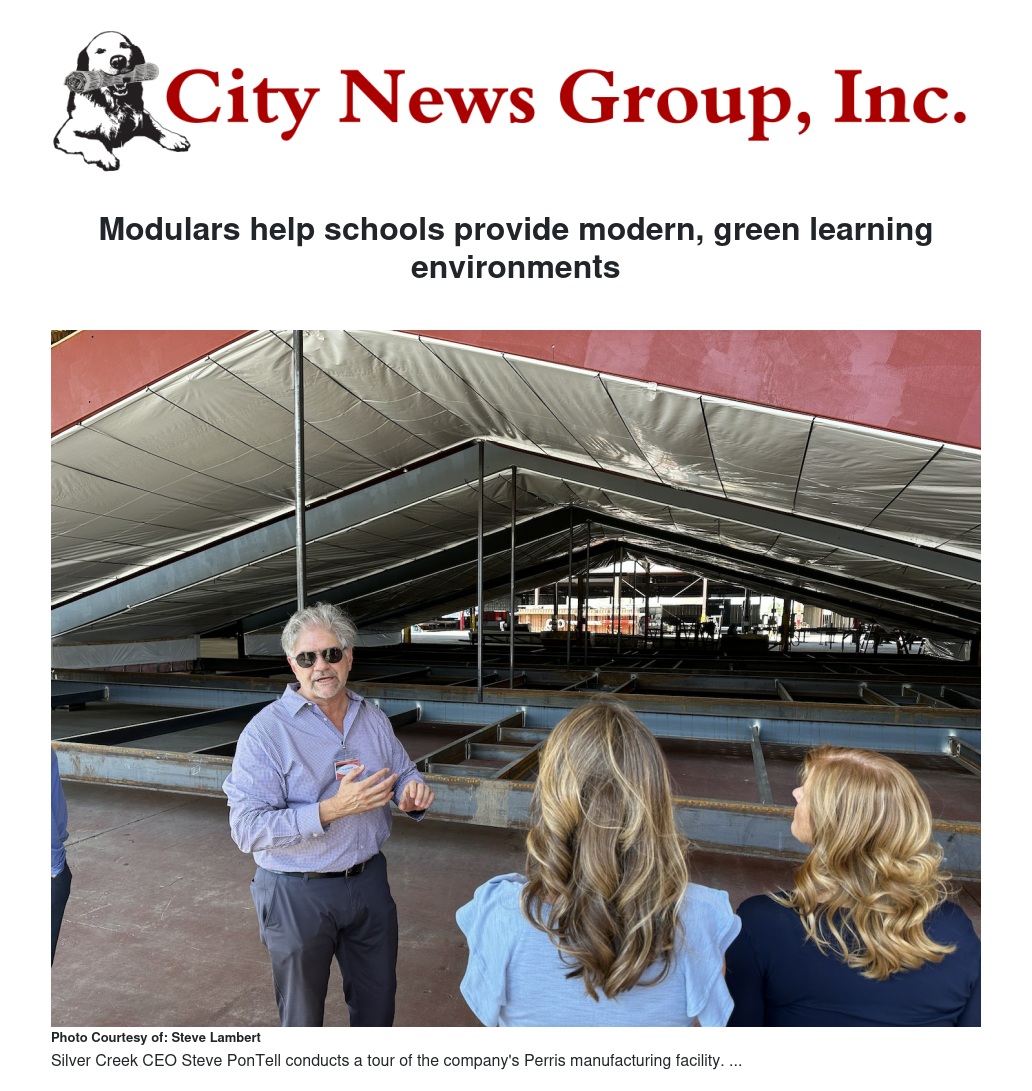 City News Group, Inc.

Modulars help schools provide modern, green learning environments

Photo Courtesy of: Steve Lambert

Silver Creek CEO Steve PonTell conducts a tour of the company's Perris manufacturing facility. ...